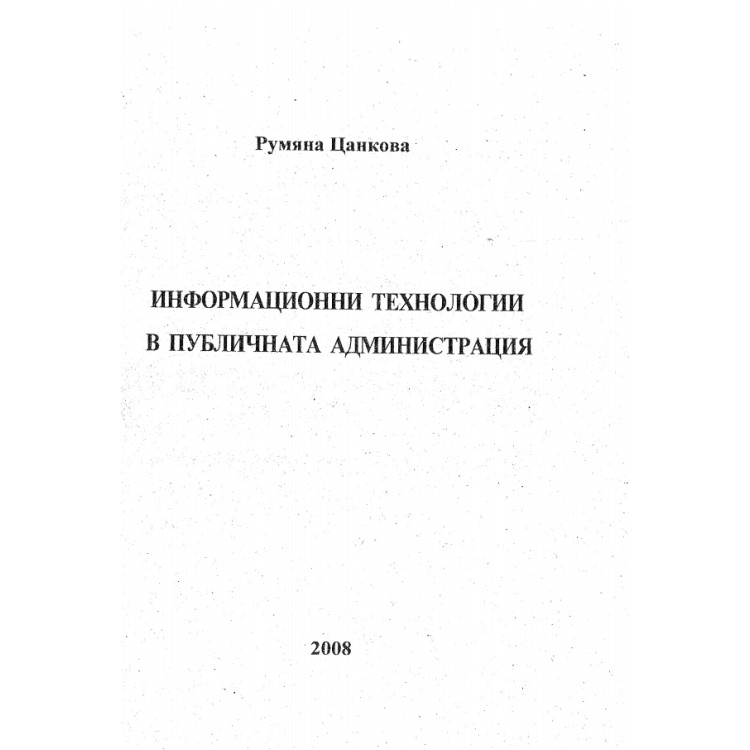 Румяна Цанкова

ИНФОРМАЦИОННИ ТЕХНОЛОГИИ В ПУБЛИЧНАТА АДМИНИСТРАЦИЯ

2008